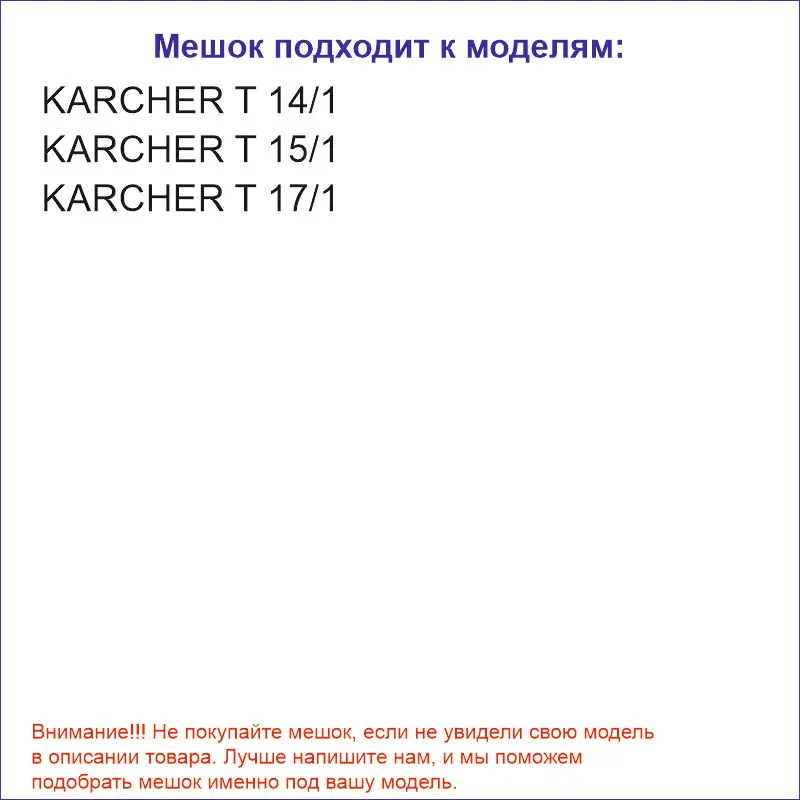 Мешок подходит к моделям:

KARCHER T 14/1
KARCHER T 15/1
KARCHER T 17/1

Внимание!!! Не покупайте мешок, если не увидели свою модель в описании товара. Лучше напишите нам, и мы поможем подобрать мешок именно под вашу модель.